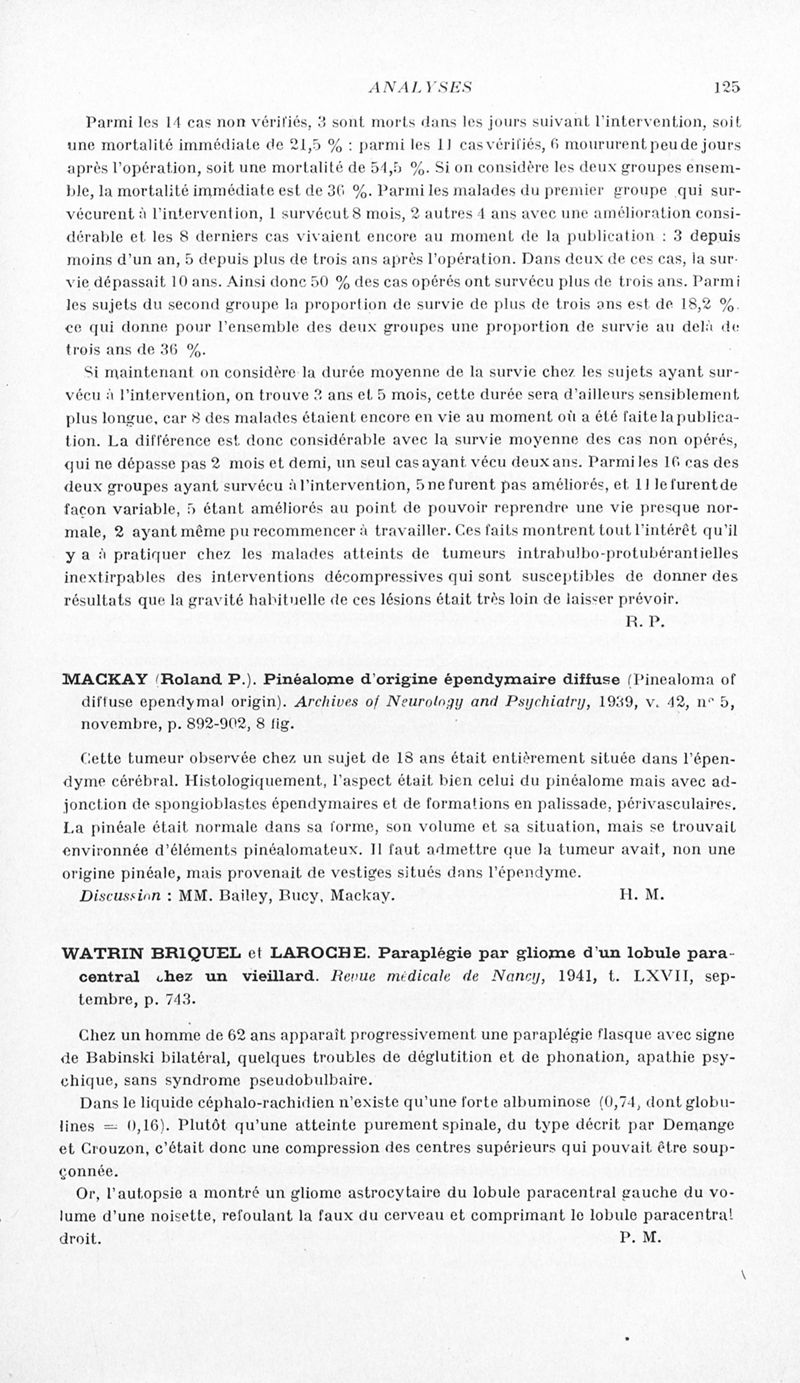 ANALYSES 125

Parmi les 14 cas non vérifiés, 3 sont morts dans les jours suivant l'intervention, soit une mortalité immédiate de 21,5 % : parmi les 11 cas vérifiés, 6 moururent peu de jours après l'opération, soit une mortalité de 54,5 %. Si on considère les deux groupes ensemble, la mortalité immédiate est de 36 %. Parmi les malades du premier groupe qui survécurent à l'intervention, 1 survécut 8 mois, 2 autres 4 ans avec une amélioration considérable et les 8 derniers cas vivaient encore au moment de la publication : 3 depuis moins d'un an, 5 depuis plus de trois ans après l'opération. Dans deux de ces cas, la survie dépassait 10 ans. Ainsi donc 50 % des cas opérés ont survécu plus de trois ans. Parmi les sujets du second groupe la proportion de survie de plus de trois ans est de 18,2 %, ce qui donne pour l'ensemble des deux groupes une proportion de survie au delà de trois ans de 36 %.

Si maintenant on considère la durée moyenne de la survie chez les sujets ayant survécu à l'intervention, on trouve 3 ans et 5 mois, cette durée sera d'ailleurs sensiblement plus longue, car 8 des malades étaient encore en vie au moment où a été faite la publication. La différence est donc considérable avec la survie moyenne des cas non opérés, qui ne dépasse pas 2 mois et demi, un seul cas ayant vécu deux ans. Parmi les 16 cas des deux groupes ayant survécu à l'intervention, 5 ne furent pas améliorés, et 11 le furent de façon variable, 5 étant améliorés au point de pouvoir reprendre une vie presque normale, 2 ayant même pu recommencer à travailler. Ces faits montrent tout l'intérêt qu'il y a à pratiquer chez les malades atteints de tumeurs intrabulbo-protubérantielles inextirpables des interventions décompressives qui sont susceptibles de donner des résultats que la gravité habituelle de ces lésions était très loin de laisser prévoir.

R. P.

MACKAY (Roland P.). Pinéalome d'origine épendymaire diffuse (Pinealoma of diffuse ependymal origin). Archives of Neurology and Psychiatry, 1939, v. 42, n° 5, novembre, p. 892-902, 8 fig.

Cette tumeur observée chez un sujet de 18 ans était entièrement située dans l'épendyme cérébral. Histologiquement, l'aspect était bien celui du pinéalome mais avec adjonction de spongioblastes épendymaires et de formations en palissade, périvasculaires. La pinéale était normale dans sa forme, son volume et sa situation, mais se trouvait environnée d'éléments pinéalomateux. Il faut admettre que la tumeur avait, non une origine pinéale, mais provenait de vestiges situés dans l'épendyme.

Discussion : MM. Bailey, Bucy, Mackay. H. M.

WATRIN BRIQUEL et LAROCHE. Paraplégie par gliome d'un lobule paracentral chez un vieillard. Revue médicale de Nancy, 1941, t. LXVII, septembre, p. 743.

Chez un homme de 62 ans apparaît progressivement une paraplégie flasque avec signe de Babinski bilatéral, quelques troubles de déglutition et de phonation, apathie psychique, sans syndrome pseudobulbaire.

Dans le liquide céphalo-rachidien n'existe qu'une forte albuminose (0,74, dont globulines = 0,16). Plutôt qu'une atteinte purement spinale, du type décrit par Demange et Crouzon, c'était donc une compression des centres supérieurs qui pouvait être soupçonnée.

Or, l'autopsie a montré un gliome astrocytaire du lobule paracentral gauche du volume d'une noisette, refoulant la faux du cerveau et comprimant le lobule paracentral droit. P. M.